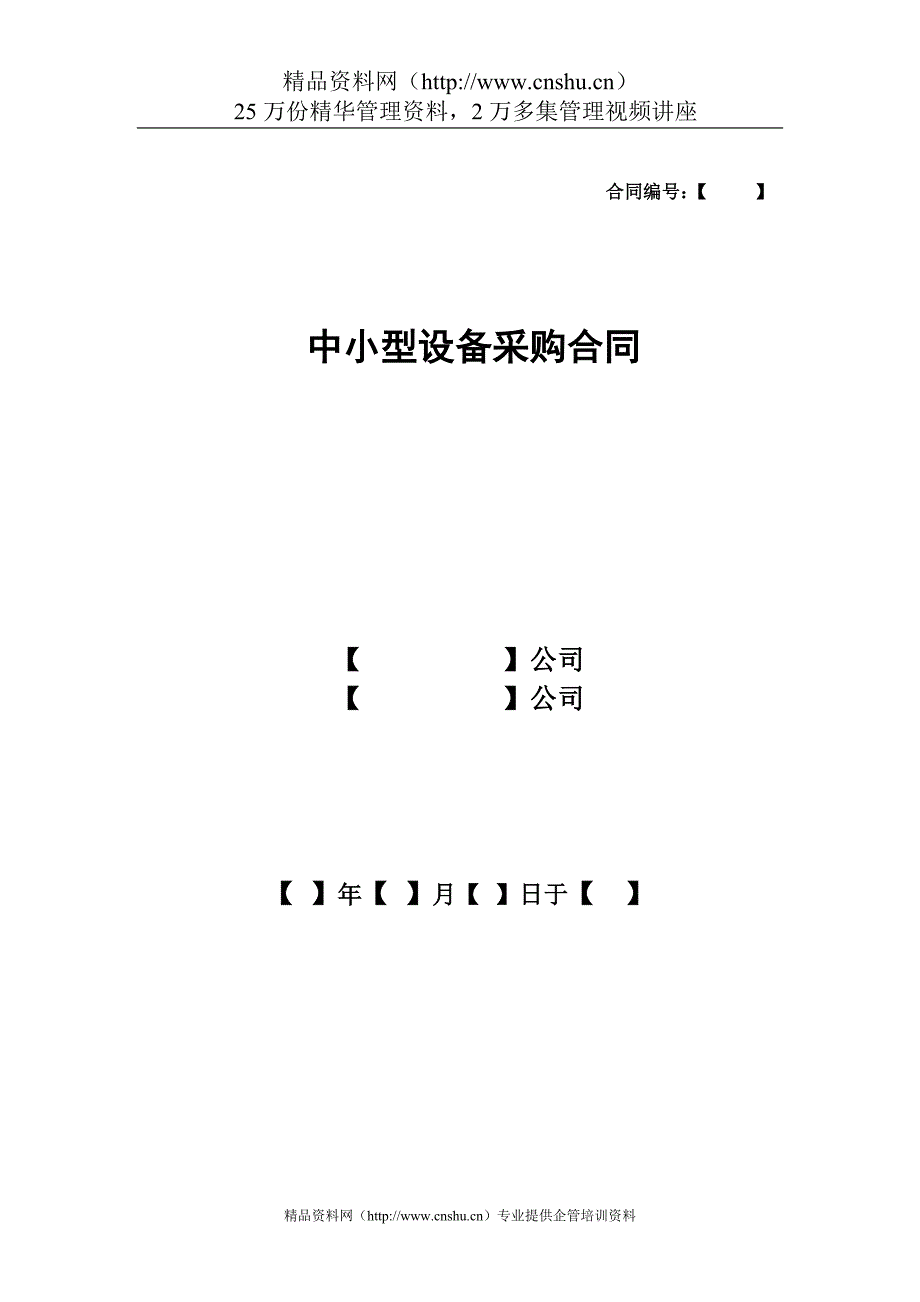 精品资料网（http://www.cnshu.cn）
25 万份精华管理资料，2 万多集管理视频讲座

合同编号：【　　】

中小型设备采购合同

【　　　　】公司
【　　　　】公司

【　】年【　】月【　】日于【　】

精品资料网（http://www.cnshu.cn）专业提供企管培训资料